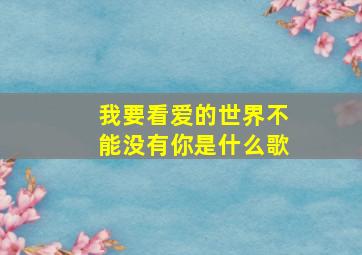 我要看爱的世界不能没有你是什么歌